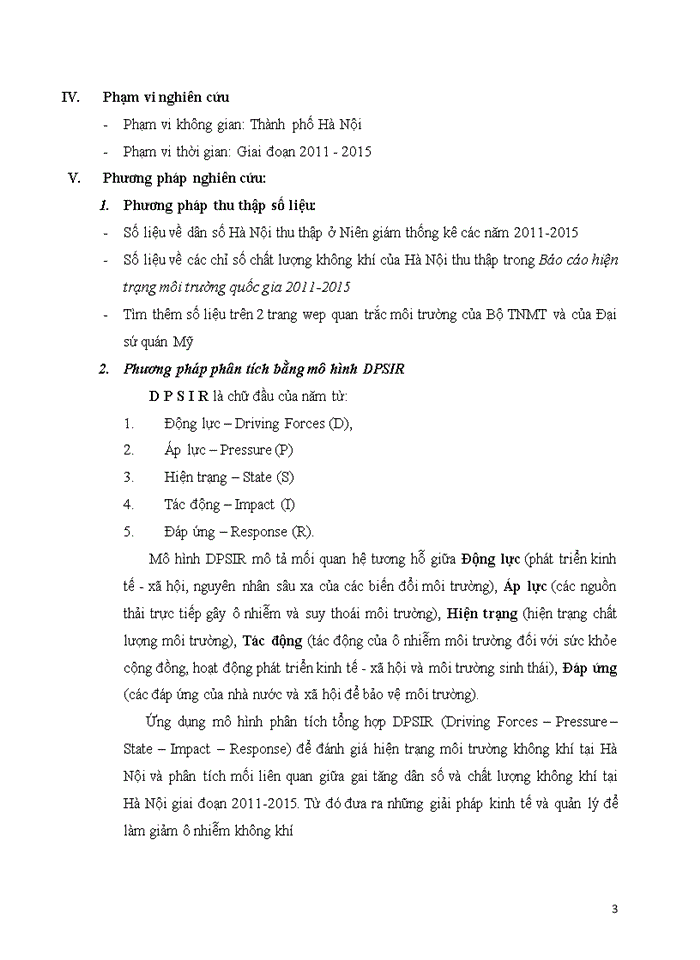 IV. Phạm vi nghiên cứu

- Phạm vi không gian: Thành phố Hà Nội

- Phạm vi thời gian: Giai đoạn 2011 - 2015

V. Phương pháp nghiên cứu:

1. Phương pháp thu thập số liệu:

- Số liệu về dân số Hà Nội thu thập ở Niên giám thống kê các năm 2011-2015

- Số liệu về các chỉ số chất lượng không khí của Hà Nội thu thập trong Báo cáo hiện trạng môi trường quốc gia 2011-2015

- Tìm thêm số liệu trên 2 trang wep quan trắc môi trường của Bộ TNMT và của Đại sứ quán Mỹ

2. Phương pháp phân tích bằng mô hình DPSIR

D P S I R là chữ đầu của năm từ:

1. Động lực – Driving Forces (D),

2. Áp lực – Pressure (P)

3. Hiện trạng – State (S)

4. Tác động – Impact (I)

5. Đáp ứng – Response (R).

Mô hình DPSIR mô tả mối quan hệ tương hỗ giữa Động lực (phát triển kinh tế - xã hội, nguyên nhân sâu xa của các biến đổi môi trường), Áp lực (các nguồn thải trực tiếp gây ô nhiễm và suy thoái môi trường), Hiện trạng (hiện trạng chất lượng môi trường), Tác động (tác động của ô nhiễm môi trường đối với sức khỏe cộng đồng, hoạt động phát triển kinh tế - xã hội và môi trường sinh thái), Đáp ứng (các đáp ứng của nhà nước và xã hội để bảo vệ môi trường).

Ứng dụng mô hình phân tích tổng hợp DPSIR (Driving Forces – Pressure – State – Impact – Response) để đánh giá hiện trạng môi trường không khí tại Hà Nội và phân tích mối liên quan giữa gai tăng dân số và chất lượng không khí tại Hà Nội giai đoạn 2011-2015. Từ đó đưa ra những giải pháp kinh tế và quản lý để làm giảm ô nhiễm không khí

3